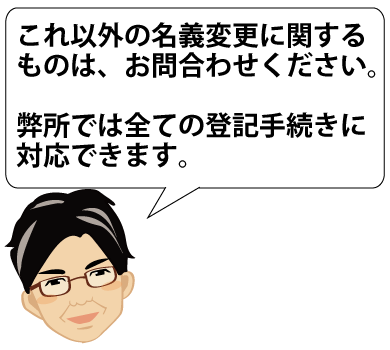 これ以外の名義変更に関するものは、お問合わせください。

弊所では全ての登記手続きに対応できます。